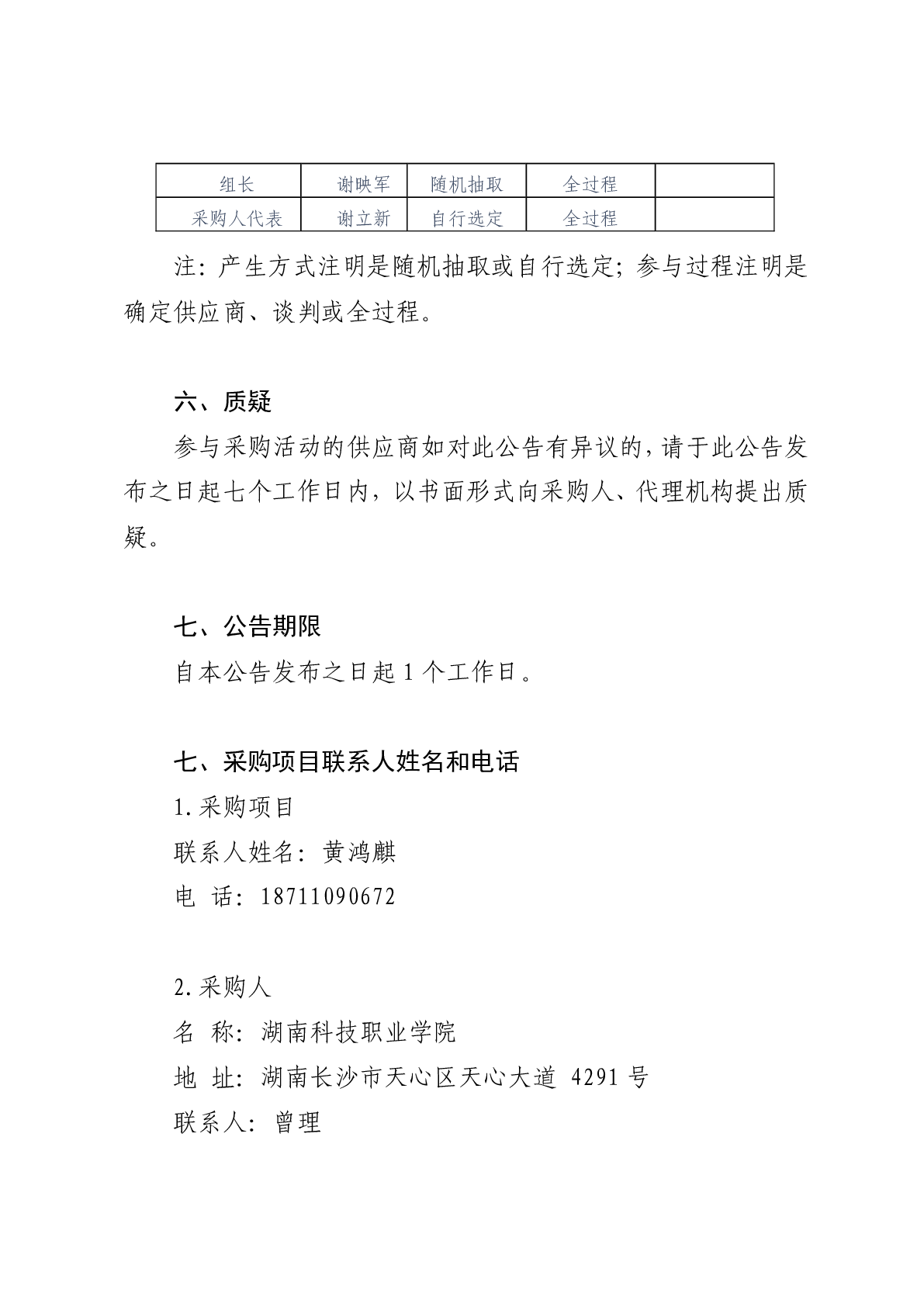 | 组长 | 谢映军 | 随机抽取 | 全过程 |  |
|---|---|---|---|---|
| 采购人代表 | 谢立新 | 自行选定 | 全过程 |  |

注：产生方式注明是随机抽取或自行选定；参与过程注明是确定供应商、谈判或全过程。

六、质疑

参与采购活动的供应商如对此公告有异议的，请于此公告发布之日起七个工作日内，以书面形式向采购人、代理机构提出质疑。

七、公告期限

自本公告发布之日起 1 个工作日。

七、采购项目联系人姓名和电话

1.采购项目

联系人姓名：黄鸿麒

电 话：18711090672

2.采购人

名 称：湖南科技职业学院

地 址：湖南长沙市天心区天心大道 4291 号

联系人：曾理